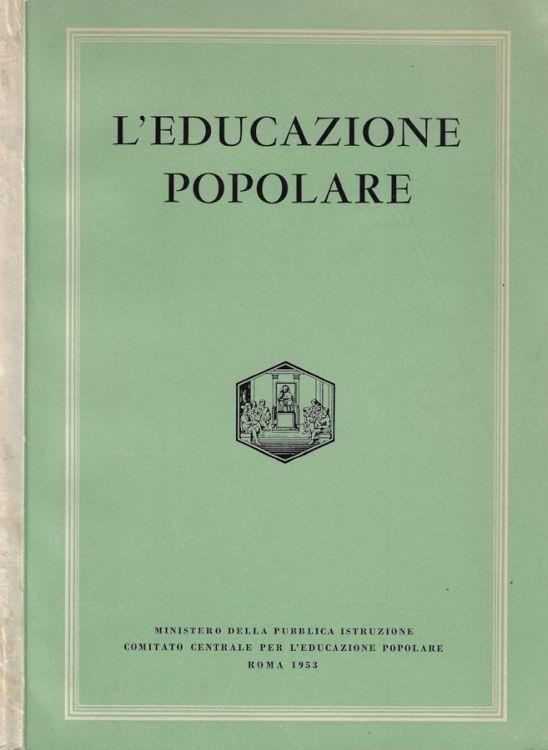 L'EDUCAZIONE POPOLARE

MINISTERO DELLA PUBBLICA ISTRUZIONE
COMITATO CENTRALE PER L'EDUCAZIONE POPOLARE
ROMA 1953